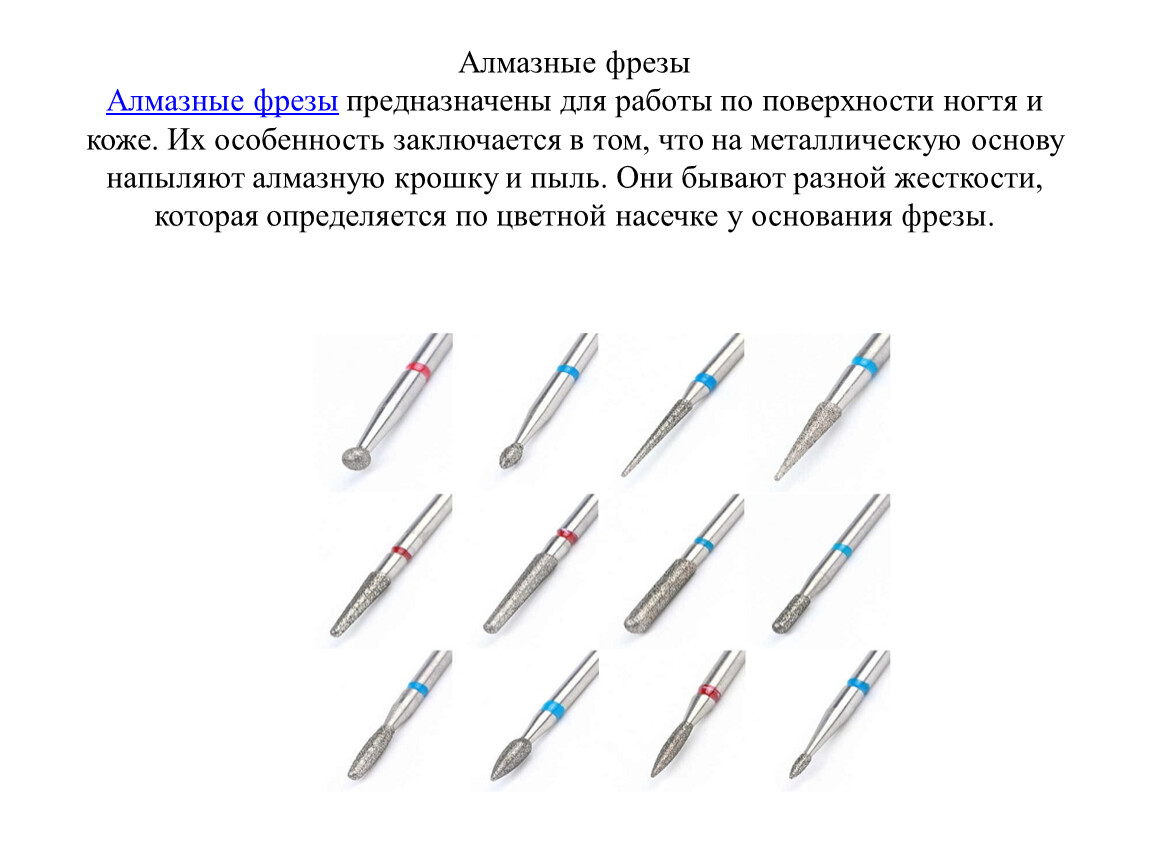 Алмазные фрезы

Алмазные фрезы предназначены для работы по поверхности ногтя и коже. Их особенность заключается в том, что на металлическую основу напыляют алмазную крошку и пыль. Они бывают разной жесткости, которая определяется по цветной насечке у основания фрезы.